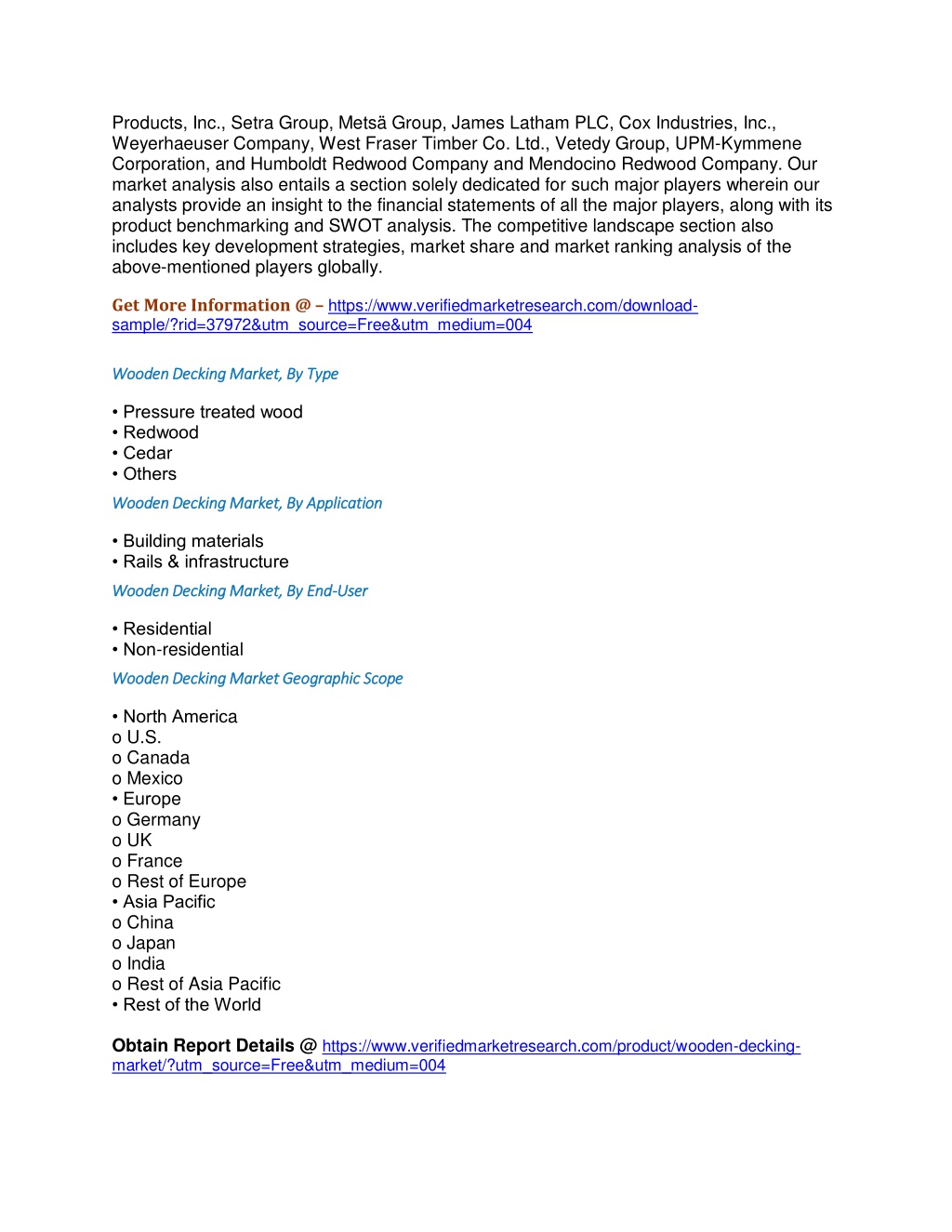 Products, Inc., Setra Group, Metsä Group, James Latham PLC, Cox Industries, Inc., Weyerhaeuser Company, West Fraser Timber Co. Ltd., Vetedy Group, UPM-Kymmene Corporation, and Humboldt Redwood Company and Mendocino Redwood Company. Our market analysis also entails a section solely dedicated for such major players wherein our analysts provide an insight to the financial statements of all the major players, along with its product benchmarking and SWOT analysis. The competitive landscape section also includes key development strategies, market share and market ranking analysis of the above-mentioned players globally.

Get More Information @ – https://www.verifiedmarketresearch.com/download-sample/?rid=37972&utm_source=Free&utm_medium=004

Wooden Decking Market, By Type

• Pressure treated wood
• Redwood
• Cedar
• Others

Wooden Decking Market, By Application

• Building materials
• Rails & infrastructure

Wooden Decking Market, By End-User

• Residential
• Non-residential

Wooden Decking Market Geographic Scope

• North America
o U.S.
o Canada
o Mexico
• Europe
o Germany
o UK
o France
o Rest of Europe
• Asia Pacific
o China
o Japan
o India
o Rest of Asia Pacific
• Rest of the World

Obtain Report Details @ https://www.verifiedmarketresearch.com/product/wooden-decking-market/?utm_source=Free&utm_medium=004